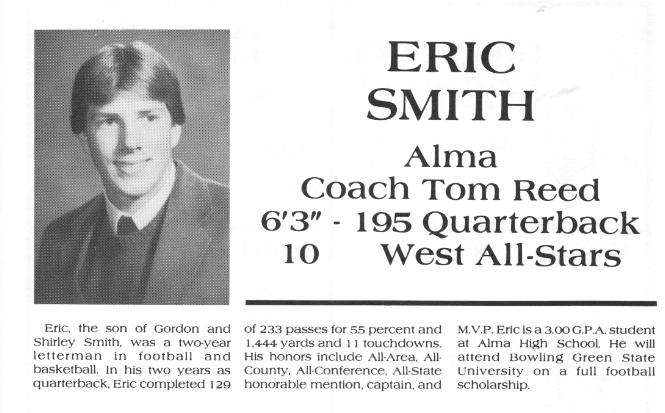 ERIC SMITH

Alma
Coach Tom Reed
6'3" - 195 Quarterback
10 West All-Stars

Eric, the son of Gordon and Shirley Smith, was a two-year letterman in football and basketball. In his two years as quarterback, Eric completed 129 of 233 passes for 55 percent and 1,444 yards and 11 touchdowns. His honors include All-Area, All-County, All-Conference, All-State honorable mention, captain, and M.V.P. Eric is a 3.00 G.P.A. student at Alma High School. He will attend Bowling Green State University on a full football scholarship.